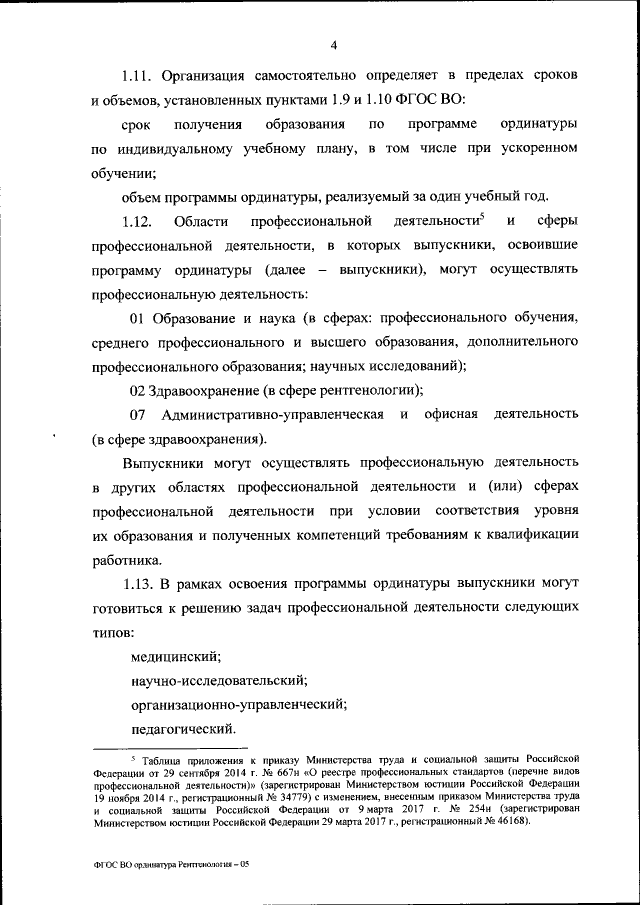 4

1.11. Организация самостоятельно определяет в пределах сроков и объемов, установленных пунктами 1.9 и 1.10 ФГОС ВО:

срок получения образования по программе ординатуры по индивидуальному учебному плану, в том числе при ускоренном обучении;

объем программы ординатуры, реализуемый за один учебный год.

1.12. Области профессиональной деятельности$^5$ и сферы профессиональной деятельности, в которых выпускники, освоившие программу ординатуры (далее – выпускники), могут осуществлять профессиональную деятельность:

01 Образование и наука (в сферах: профессионального обучения, среднего профессионального и высшего образования, дополнительного профессионального образования; научных исследований);

02 Здравоохранение (в сфере рентгенологии);

07 Административно-управленческая и офисная деятельность (в сфере здравоохранения).

Выпускники могут осуществлять профессиональную деятельность в других областях профессиональной деятельности и (или) сферах профессиональной деятельности при условии соответствия уровня их образования и полученных компетенций требованиям к квалификации работника.

1.13. В рамках освоения программы ординатуры выпускники могут готовиться к решению задач профессиональной деятельности следующих типов:

медицинский;

научно-исследовательский;

организационно-управленческий;

педагогический.

$^5$ Таблица приложения к приказу Министерства труда и социальной защиты Российской Федерации от 29 сентября 2014 г. № 667н «О реестре профессиональных стандартов (перечне видов профессиональной деятельности)» (зарегистрирован Министерством юстиции Российской Федерации 19 ноября 2014 г., регистрационный № 34779) с изменением, внесенным приказом Министерства труда и социальной защиты Российской Федерации от 9 марта 2017 г. № 254н (зарегистрирован Министерством юстиции Российской Федерации 29 марта 2017 г., регистрационный № 46168).

ФГОС ВО ординатура Рентгенология – 05